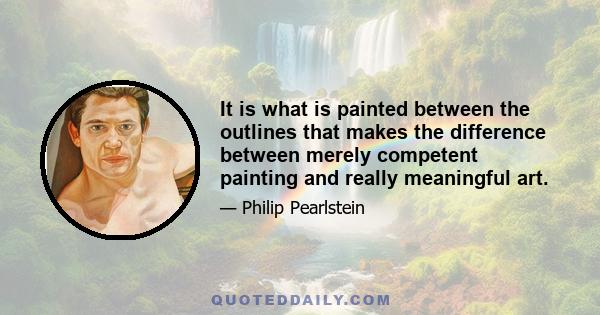 It is what is painted between the outlines that makes the difference between merely competent painting and really meaningful art.

— Philip Pearlstein

QUOTEDDAILY.COM